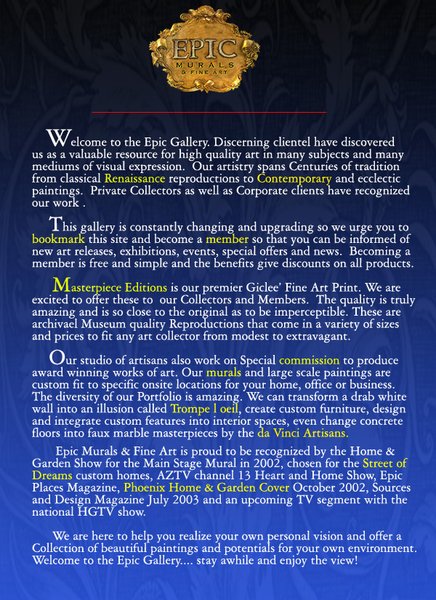 EPIC
MURALS
& FINE ART

Welcome to the Epic Gallery. Discerning clientel have discovered us as a valuable resource for high quality art in many subjects and many mediums of visual expression. Our artistry spans Centuries of tradition from classical Renaissance reproductions to Contemporary and ecclectic paintings. Private Collectors as well as Corporate clients have recognized our work .

This gallery is constantly changing and upgrading so we urge you to bookmark this site and become a member so that you can be informed of new art releases, exhibitions, events, special offers and news. Becoming a member is free and simple and the benefits give discounts on all products.

Masterpiece Editions is our premier Giclee' Fine Art Print. We are excited to offer these to our Collectors and Members. The quality is truly amazing and is so close to the original as to be imperceptible. These are archivael Museum quality Reproductions that come in a variety of sizes and prices to fit any art collector from modest to extravagant.

Our studio of artisans also work on Special commission to produce award winning works of art. Our murals and large scale paintings are custom fit to specific onsite locations for your home, office or business. The diversity of our Portfolio is amazing. We can transform a drab white wall into an illusion called Trompe l oeil, create custom furniture, design and integrate custom features into interior spaces, even change concrete floors into faux marble masterpieces by the da Vinci Artisans.

Epic Murals & Fine Art is proud to be recognized by the Home & Garden Show for the Main Stage Mural in 2002, chosen for the Street of Dreams custom homes, AZTV channel 13 Heart and Home Show, Epic Places Magazine, Phoenix Home & Garden Cover October 2002, Sources and Design Magazine July 2003 and an upcoming TV segment with the national HGTV show.

We are here to help you realize your own personal vision and offer a Collection of beautiful paintings and potentials for your own environment. Welcome to the Epic Gallery.... stay awhile and enjoy the view!